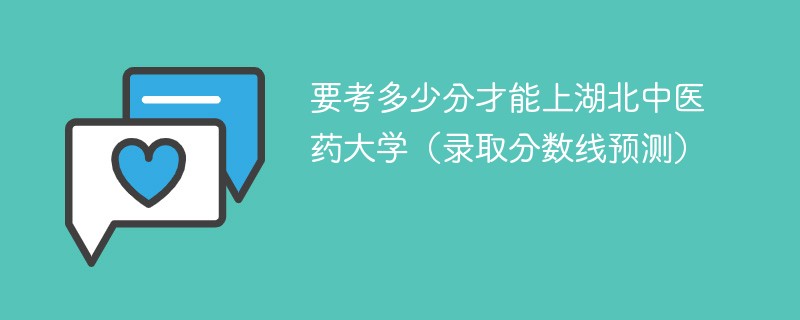 要考多少分才能上湖北中医药大学（录取分数线预测）